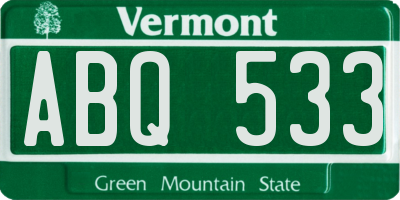 Vermont

ABQ 533

Green Mountain State